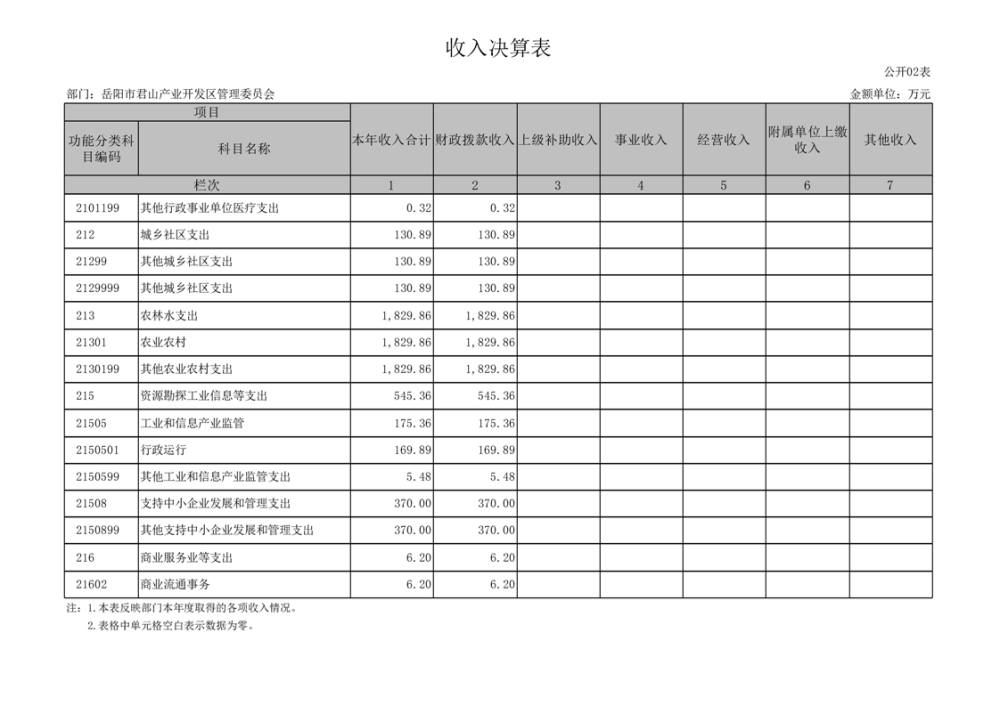 收入决算表

公开02表

部门：岳阳市君山产业开发区管理委员会

金额单位：万元

| 项目 | | 本年收入合计 | 财政拨款收入 | 上级补助收入 | 事业收入 | 经营收入 | 附属单位上缴收入 | 其他收入 |
|---|---|---|---|---|---|---|---|---|
| 功能分类科目编码 | 科目名称 | | | | | | | |
| 栏次 | | 1 | 2 | 3 | 4 | 5 | 6 | 7 |
| 2101199 | 其他行政事业单位医疗支出 | 0.32 | 0.32 | | | | | |
| 212 | 城乡社区支出 | 130.89 | 130.89 | | | | | |
| 21299 | 其他城乡社区支出 | 130.89 | 130.89 | | | | | |
| 2129999 | 其他城乡社区支出 | 130.89 | 130.89 | | | | | |
| 213 | 农林水支出 | 1,829.86 | 1,829.86 | | | | | |
| 21301 | 农业农村 | 1,829.86 | 1,829.86 | | | | | |
| 2130199 | 其他农业农村支出 | 1,829.86 | 1,829.86 | | | | | |
| 215 | 资源勘探工业信息等支出 | 545.36 | 545.36 | | | | | |
| 21505 | 工业和信息产业监管 | 175.36 | 175.36 | | | | | |
| 2150501 | 行政运行 | 169.89 | 169.89 | | | | | |
| 2150599 | 其他工业和信息产业监管支出 | 5.48 | 5.48 | | | | | |
| 21508 | 支持中小企业发展和管理支出 | 370.00 | 370.00 | | | | | |
| 2150899 | 其他支持中小企业发展和管理支出 | 370.00 | 370.00 | | | | | |
| 216 | 商业服务业等支出 | 6.20 | 6.20 | | | | | |
| 21602 | 商业流通事务 | 6.20 | 6.20 | | | | | |

注：1.本表反映部门本年度取得的各项收入情况。
2.表格中单元格空白表示数据为零。